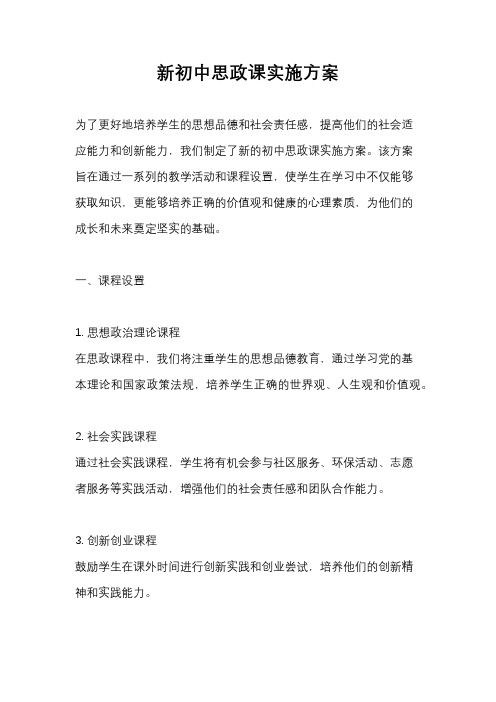 新初中思政课实施方案

为了更好地培养学生的思想品德和社会责任感，提高他们的社会适应能力和创新能力，我们制定了新的初中思政课实施方案。该方案旨在通过一系列的教学活动和课程设置，使学生在学习中不仅能够获取知识，更能够培养正确的价值观和健康的心理素质，为他们的成长和未来奠定坚实的基础。

一、课程设置

1. 思想政治理论课程
在思政课程中，我们将注重学生的思想品德教育，通过学习党的基本理论和国家政策法规，培养学生正确的世界观、人生观和价值观。

2. 社会实践课程
通过社会实践课程，学生将有机会参与社区服务、环保活动、志愿者服务等实践活动，增强他们的社会责任感和团队合作能力。

3. 创新创业课程
鼓励学生在课外时间进行创新实践和创业尝试，培养他们的创新精神和实践能力。